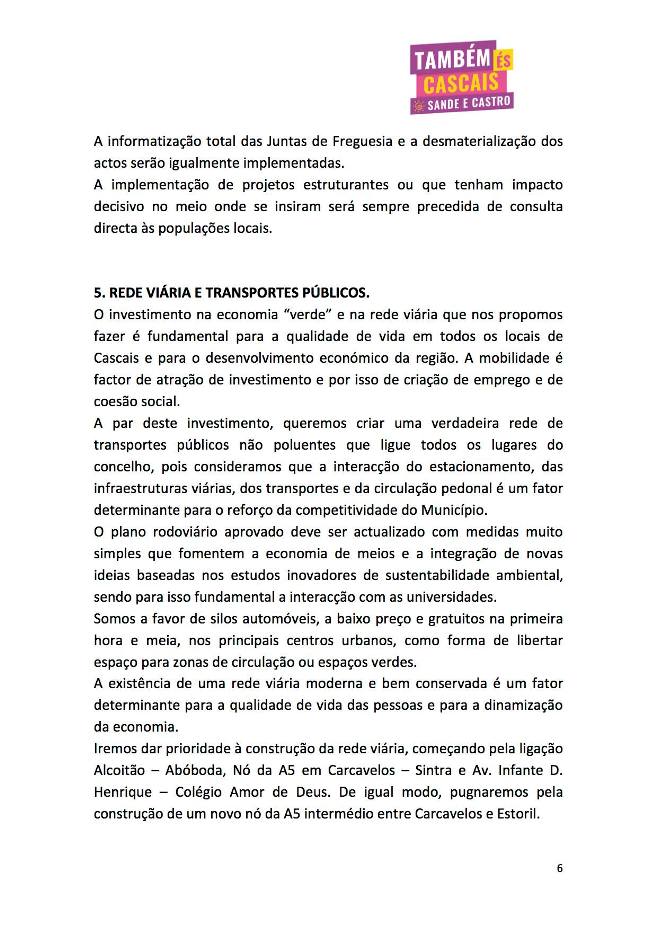 TAMBÉM ÉS CASCAIS
SANDE E CASTRO

A informatização total das Juntas de Freguesia e a desmaterialização dos actos serão igualmente implementadas.
A implementação de projetos estruturantes ou que tenham impacto decisivo no meio onde se insiram será sempre precedida de consulta directa às populações locais.

5. REDE VIÁRIA E TRANSPORTES PÚBLICOS.
O investimento na economia "verde" e na rede viária que nos propomos fazer é fundamental para a qualidade de vida em todos os locais de Cascais e para o desenvolvimento económico da região. A mobilidade é factor de atração de investimento e por isso de criação de emprego e de coesão social.
A par deste investimento, queremos criar uma verdadeira rede de transportes públicos não poluentes que ligue todos os lugares do concelho, pois consideramos que a interacção do estacionamento, das infraestruturas viárias, dos transportes e da circulação pedonal é um fator determinante para o reforço da competitividade do Município.
O plano rodoviário aprovado deve ser actualizado com medidas muito simples que fomentem a economia de meios e a integração de novas ideias baseadas nos estudos inovadores de sustentabilidade ambiental, sendo para isso fundamental a interacção com as universidades.
Somos a favor de silos automóveis, a baixo preço e gratuitos na primeira hora e meia, nos principais centros urbanos, como forma de libertar espaço para zonas de circulação ou espaços verdes.
A existência de uma rede viária moderna e bem conservada é um fator determinante para a qualidade de vida das pessoas e para a dinamização da economia.
Iremos dar prioridade à construção da rede viária, começando pela ligação Alcoitão – Abóboda, Nó da A5 em Carcavelos – Sintra e Av. Infante D. Henrique – Colégio Amor de Deus. De igual modo, pugnaremos pela construção de um novo nó da A5 intermédio entre Carcavelos e Estoril.

6